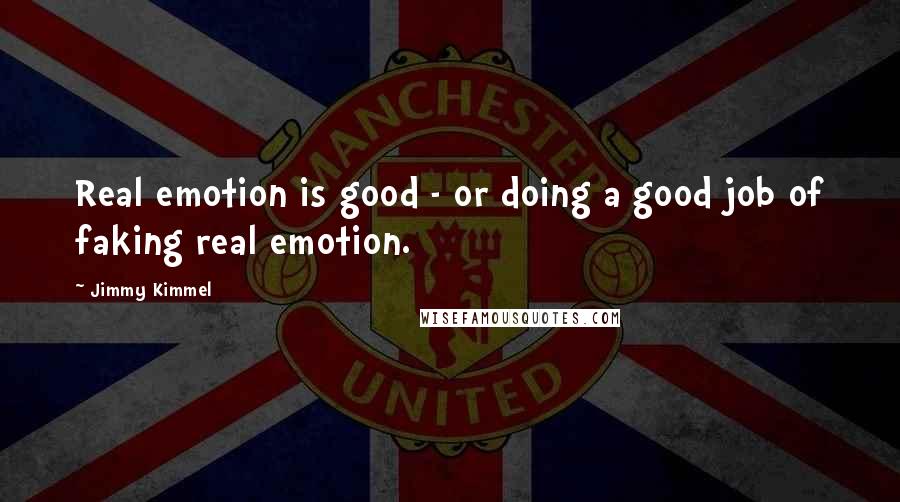 MANCHESTER

Real emotion is good - or doing a good job of faking real emotion.

~ Jimmy Kimmel

WISEFAMOUSQUOTES.COM

UNITED